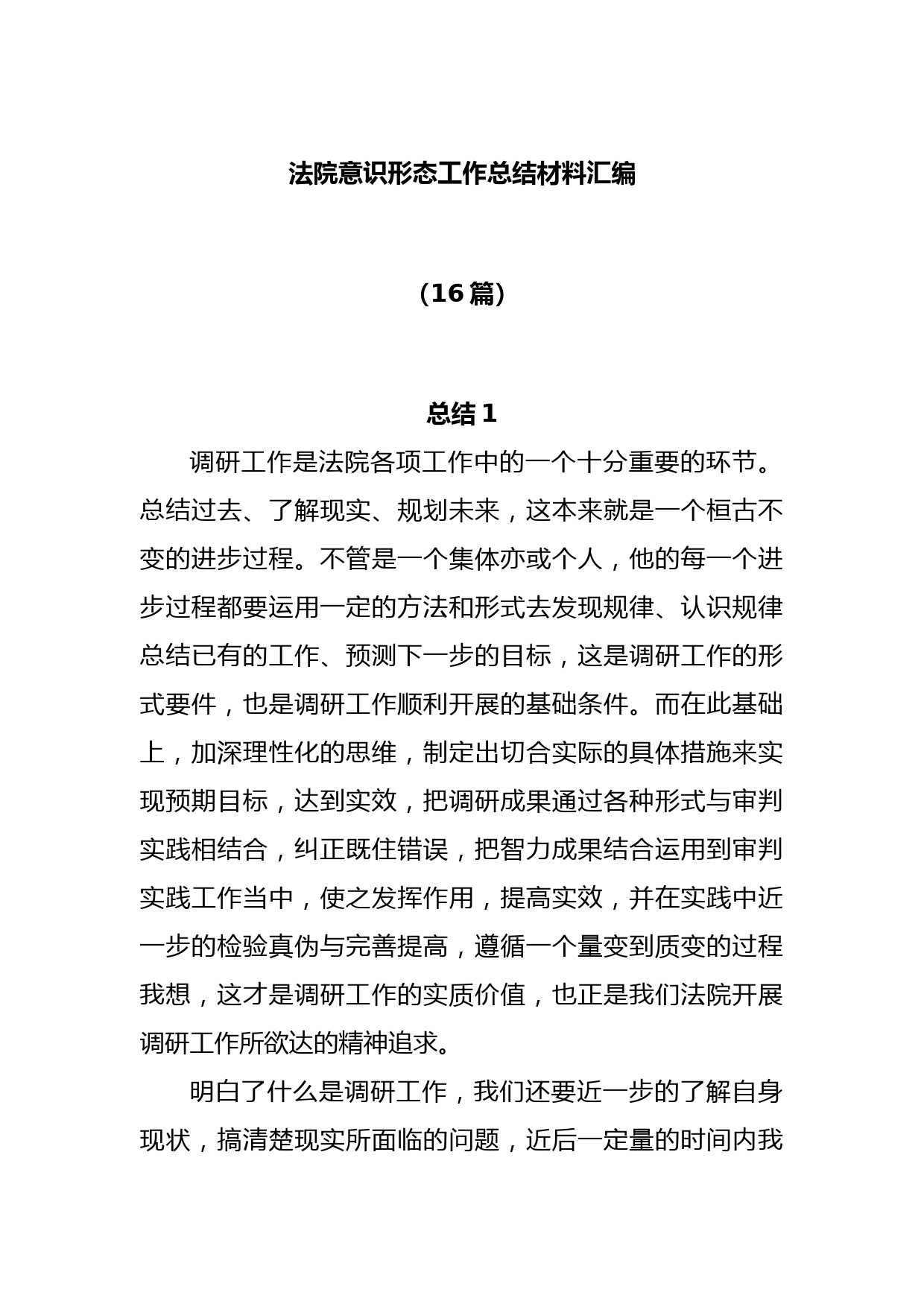 法院意识形态工作总结材料汇编

（16篇）

总结1

调研工作是法院各项工作中的一个十分重要的环节。总结过去、了解现实、规划未来，这本来就是一个桓古不变的进步过程。不管是一个集体亦或个人，他的每一个进步过程都要运用一定的方法和形式去发现规律、认识规律总结已有的工作、预测下一步的目标，这是调研工作的形式要件，也是调研工作顺利开展的基础条件。而在此基础上，加深理性化的思维，制定出切合实际的具体措施来实现预期目标，达到实效，把调研成果通过各种形式与审判实践相结合，纠正既住错误，把智力成果结合运用到审判实践工作当中，使之发挥作用，提高实效，并在实践中近一步的检验真伪与完善提高，遵循一个量变到质变的过程我想，这才是调研工作的实质价值，也正是我们法院开展调研工作所欲达的精神追求。

明白了什么是调研工作，我们还要近一步的了解自身现状，搞清楚现实所面临的问题，近后一定量的时间内我